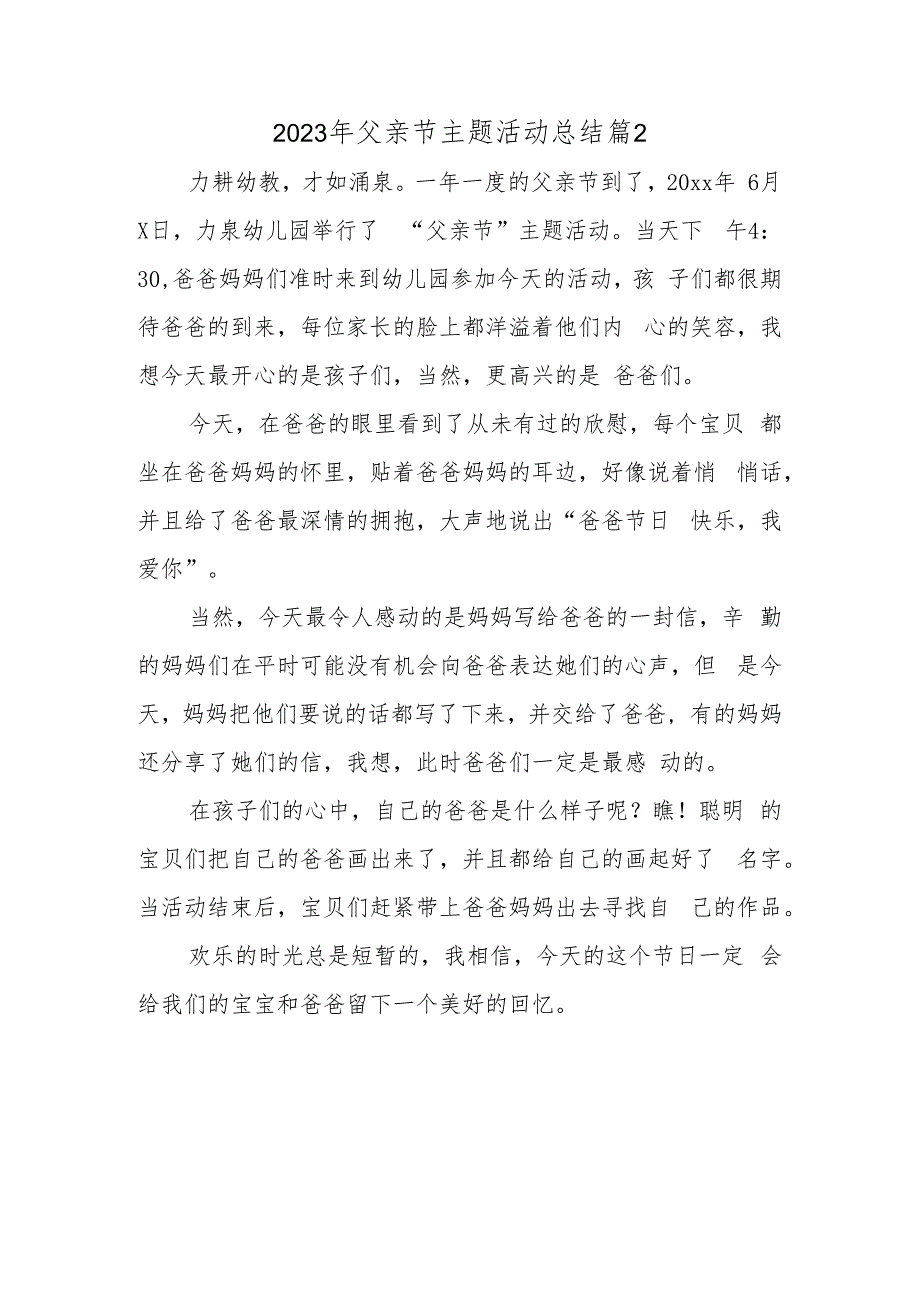 2023年父亲节主题活动总结篇2

力耕幼教，才如涌泉。一年一度的父亲节到了，20xx年 6月X日，力泉幼儿园举行了 “父亲节”主题活动。当天下 午4：30,爸爸妈妈们准时来到幼儿园参加今天的活动，孩 子们都很期待爸爸的到来，每位家长的脸上都洋溢着他们内 心的笑容，我想今天最开心的是孩子们，当然，更高兴的是 爸爸们。

今天，在爸爸的眼里看到了从未有过的欣慰，每个宝贝 都坐在爸爸妈妈的怀里，贴着爸爸妈妈的耳边，好像说着悄 悄话，并且给了爸爸最深情的拥抱，大声地说出“爸爸节日 快乐，我爱你”。

当然，今天最令人感动的是妈妈写给爸爸的一封信，辛 勤的妈妈们在平时可能没有机会向爸爸表达她们的心声，但 是今天，妈妈把他们要说的话都写了下来，并交给了爸爸，有的妈妈还分享了她们的信，我想，此时爸爸们一定是最感 动的。

在孩子们的心中，自己的爸爸是什么样子呢？瞧！聪明 的宝贝们把自己的爸爸画出来了，并且都给自己的画起好了 名字。当活动结束后，宝贝们赶紧带上爸爸妈妈出去寻找自 己的作品。

欢乐的时光总是短暂的，我相信，今天的这个节日一定 会给我们的宝宝和爸爸留下一个美好的回忆。